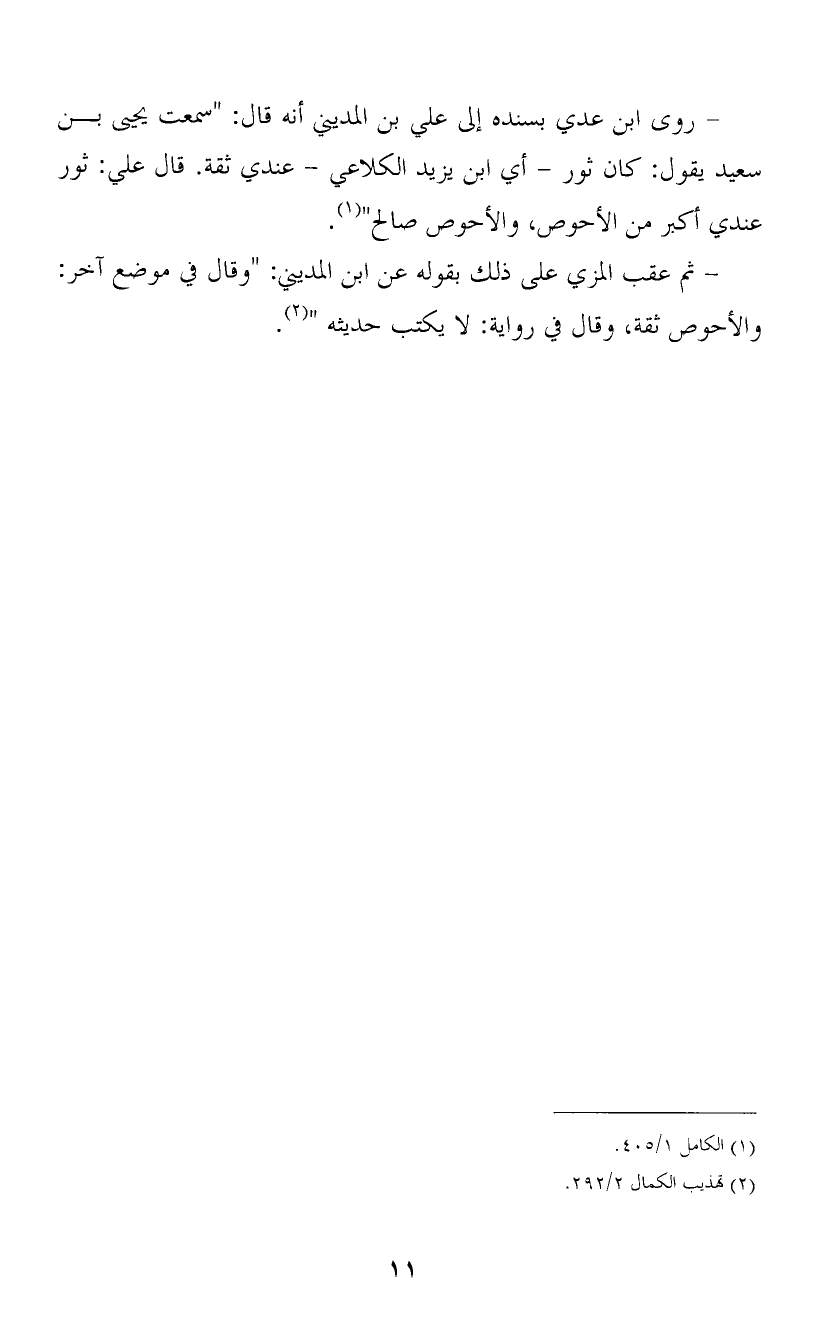 - روى ابن عدي بسنده إلى علي بن المديني أنه قال: "سمعت يحيى بن سعيد يقول: كان ثور - أي ابن يزيد الكلاعي - عندي ثقة. قال علي: ثور عندي أكبر من الأحوص، والأحوص صالح"$^{(١)}$.

- ثم عقب المزي على ذلك بقوله عن ابن المديني: "وقال في موضع آخر: والأحوص ثقة، وقال في رواية: لا يكتب حديثه "$^{(٢)}$.

(١) الكامل ٤٠٥/١.

(٢) تهذيب الكمال ٢٩٢/٢.

١١